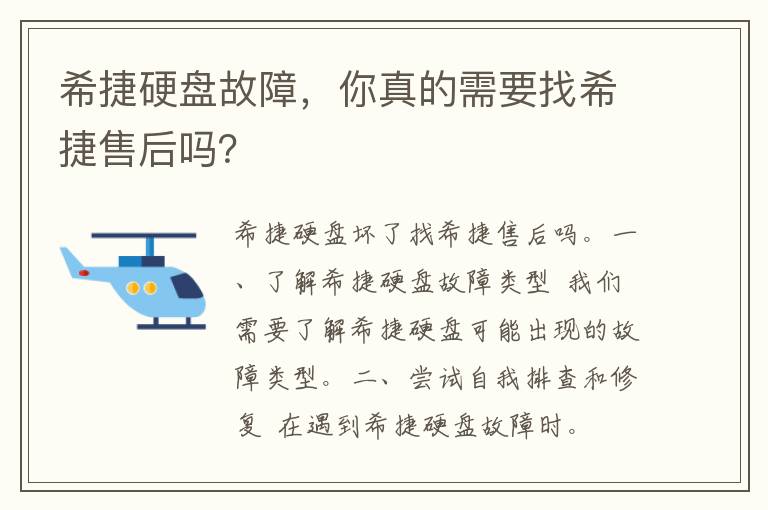 希捷硬盘故障，你真的需要找希捷售后吗?

希捷硬盘坏了找希捷售后吗。一、了解希捷硬盘故障类型 我们需要了解希捷硬盘可能出现的故障类型。二、尝试自我排查和修复 在遇到希捷硬盘故障时。